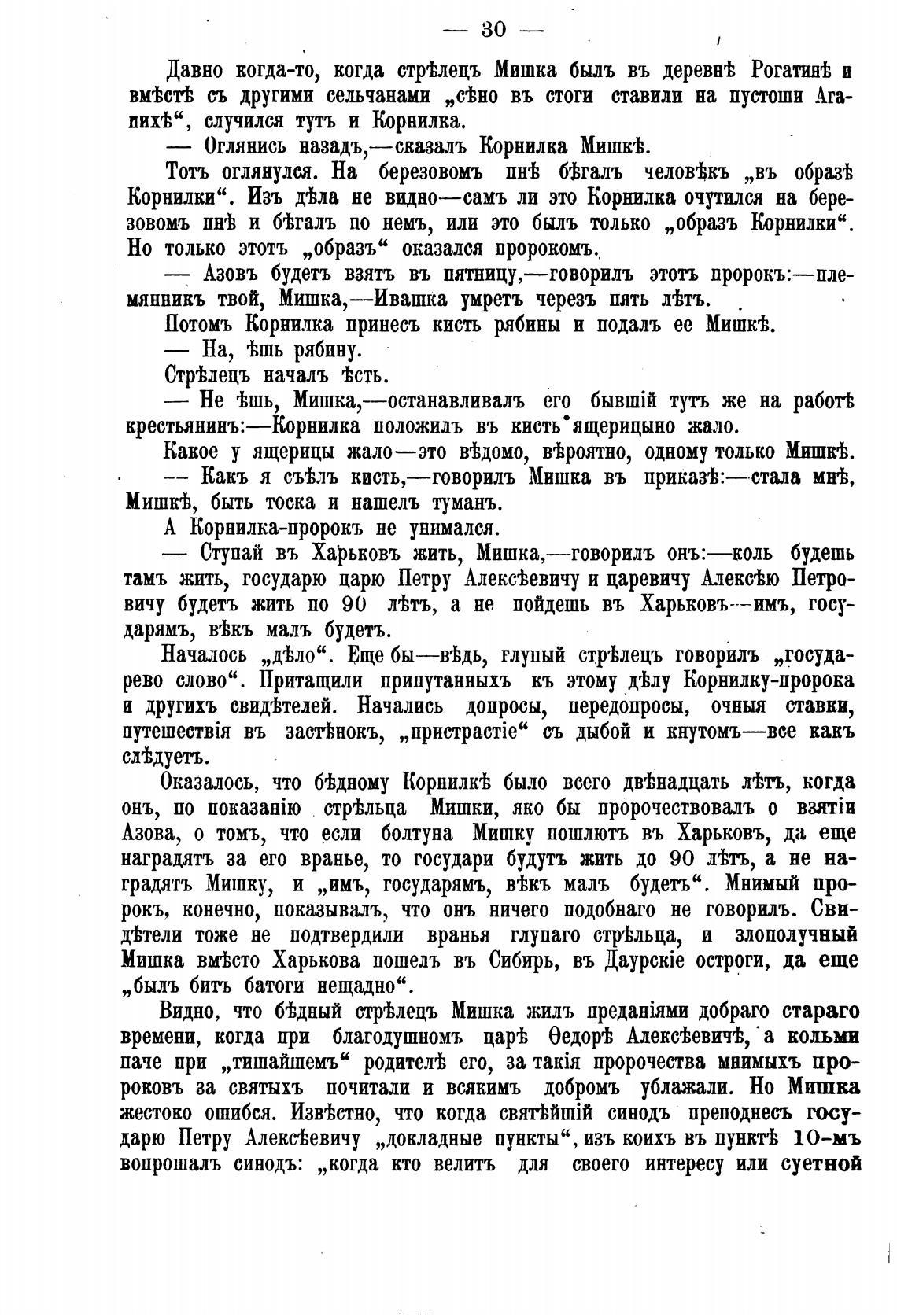 — 30 —

Давно когда-то, когда стрѣлецъ Мишка былъ въ деревнѣ Рогатинѣ и вмѣстѣ съ другими сельчанами „сѣно въ стоги ставили на пустоши Агапихѣ“, случился тутъ и Корнилка.

— Оглянись назадъ,—сказалъ Корнилка Мишкѣ.

Тотъ оглянулся. На березовомъ пнѣ бѣгалъ человѣкъ „въ образѣ Корнилки“. Изъ дѣла не видно—самъ ли это Корнилка очутился на березовомъ пнѣ и бѣгалъ по немъ, или это былъ только „образъ Корнилки“. Но только этотъ „образъ“ оказался пророкомъ.

— Азовъ будетъ взятъ въ пятницу,—говорилъ этотъ пророкъ:—племянникъ твой, Мишка,—Ивашка умретъ черезъ пять лѣтъ.

Потомъ Корнилка принесъ кисть рябины и подалъ ее Мишкѣ.

— На, ѣшь рябину.

Стрѣлецъ началъ ѣсть.

— Не ѣшь, Мишка,—останавливалъ его бывшій тутъ же на работѣ крестьянинъ:—Корнилка положилъ въ кисть ящерицыно жало.

Какое у ящерицы жало—это вѣдомо, вѣроятно, одному только Мишкѣ.

— Какъ я съѣлъ кисть,—говорилъ Мишка въ приказѣ:—стала мнѣ, Мишкѣ, быть тоска и нашелъ туманъ.

А Корнилка-пророкъ не унимался.

— Ступай въ Харьковъ жить, Мишка,—говорилъ онъ:—коль будешь тамъ жить, государю царю Петру Алексѣевичу и царевичу Алексѣю Петровичу будетъ жить по 90 лѣтъ, а не пойдешь въ Харьковъ—имъ, государямъ, вѣкъ малъ будетъ.

Началось „дѣло“. Еще бы—вѣдь, глупый стрѣлецъ говорилъ „государево слово“. Притащили припутанныхъ къ этому дѣлу Корнилку-пророка и другихъ свидѣтелей. Начались допросы, передопросы, очныя ставки, путешествія въ застѣнокъ, „пристрастіе“ съ дыбой и кнутомъ—все какъ слѣдуетъ.

Оказалось, что бѣдному Корнилкѣ было всего двѣнадцать лѣтъ, когда онъ, по показанію стрѣльца Мишки, яко бы пророчествовалъ о взятіи Азова, о томъ, что если болтуна Мишку пошлютъ въ Харьковъ, да еще наградятъ за его вранье, то государи будутъ жить до 90 лѣтъ, а не наградятъ Мишку, и „имъ, государямъ, вѣкъ малъ будетъ“. Мнимый пророкъ, конечно, показывалъ, что онъ ничего подобнаго не говорилъ. Свидѣтели тоже не подтвердили вранья глупаго стрѣльца, и злополучный Мишка вмѣсто Харькова пошелъ въ Сибирь, въ Даурскіе остроги, да еще „былъ битъ батоги нещадно“.

Видно, что бѣдный стрѣлецъ Мишка жилъ преданіями добраго стараго времени, когда при благодушномъ царѣ Ѳедорѣ Алексѣевичѣ, а кольми паче при „тишайшемъ“ родителѣ его, за такія пророчества мнимыхъ пророковъ за святыхъ почитали и всякимъ добромъ ублажали. Но Мишка жестоко ошибся. Извѣстно, что когда святѣйшій синодъ преподнесъ государю Петру Алексѣевичу „докладные пункты“, изъ коихъ въ пунктѣ 10-мъ вопрошалъ синодъ: „когда кто велитъ для своего интересу или суетной